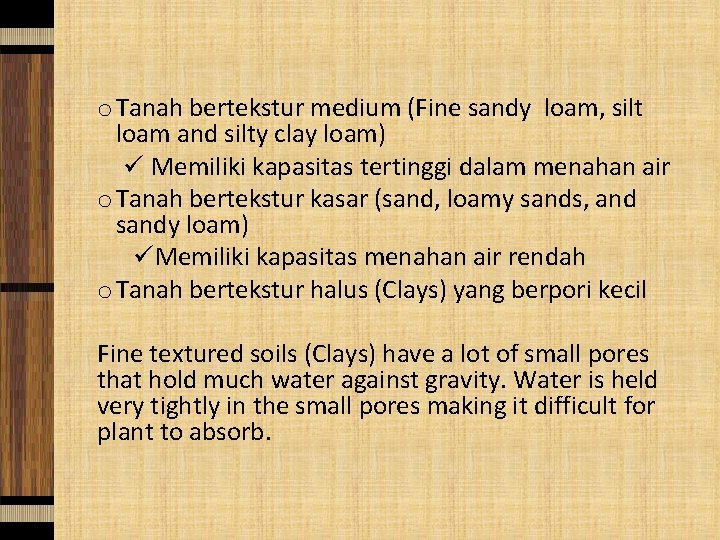 o Tanah bertekstur medium (Fine sandy loam, silt loam and silty clay loam)

✓ Memiliki kapasitas tertinggi dalam menahan air

o Tanah bertekstur kasar (sand, loamy sands, and sandy loam)

✓ Memiliki kapasitas menahan air rendah

o Tanah bertekstur halus (Clays) yang berpori kecil

Fine textured soils (Clays) have a lot of small pores that hold much water against gravity. Water is held very tightly in the small pores making it difficult for plant to absorb.